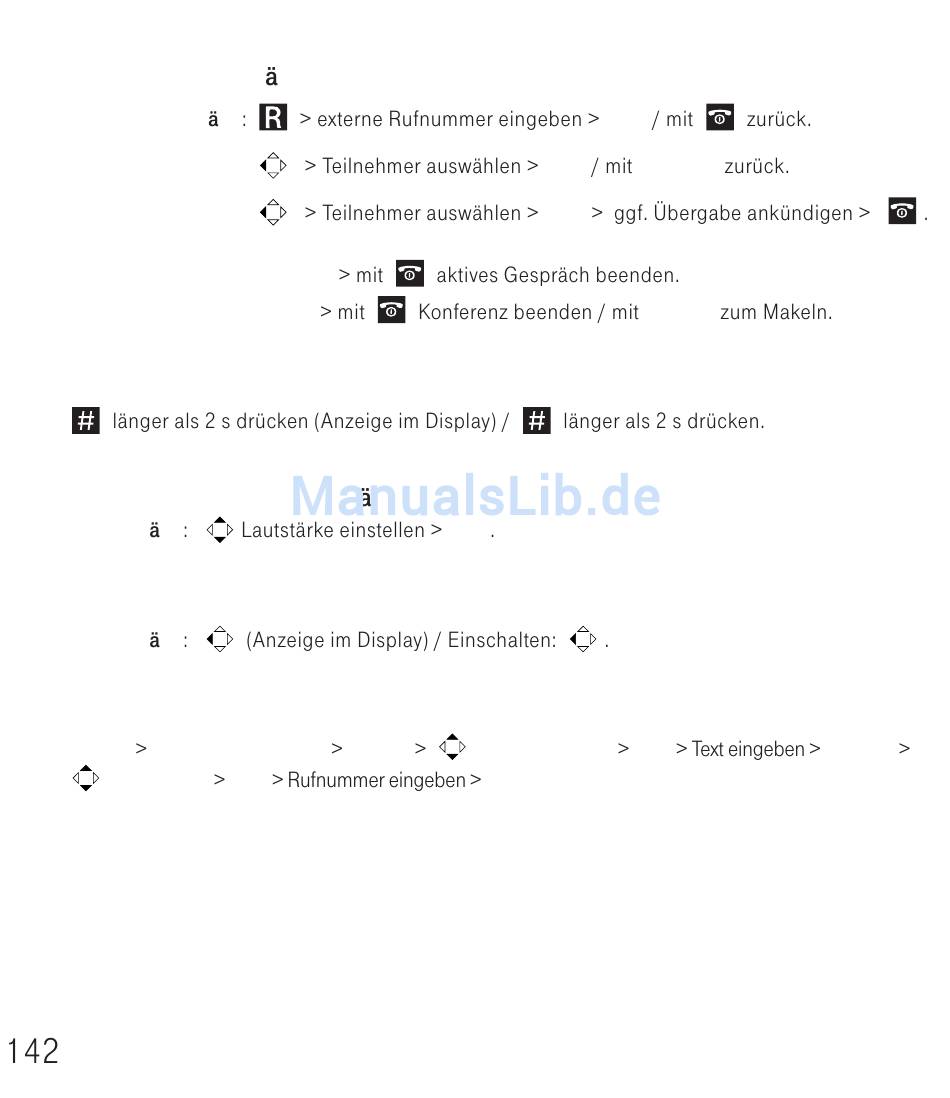 ä

ä : R > externe Rufnummer eingeben > / mit zurück.

> Teilnehmer auswählen > / mit zurück.

> Teilnehmer auswählen > > ggf. Übergabe ankündigen > .

> mit aktives Gespräch beenden.

> mit Konferenz beenden / mit zum Makeln.

# länger als 2 s drücken (Anzeige im Display) / # länger als 2 s drücken.

ManualsLib.de

ä

ä : Lautstärke einstellen > .

ä : (Anzeige im Display) / Einschalten: .

> > > > > Text eingeben > >
> > Rufnummer eingeben >

142